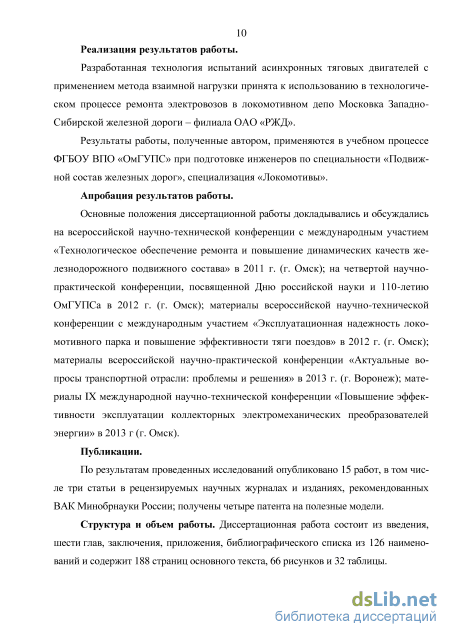 10

Реализация результатов работы.

Разработанная технология испытаний асинхронных тяговых двигателей с применением метода взаимной нагрузки принята к использованию в технологическом процессе ремонта электровозов в локомотивном депо Московка Западно-Сибирской железной дороги – филиала ОАО «РЖД».

Результаты работы, полученные автором, применяются в учебном процессе ФГБОУ ВПО «ОмГУПС» при подготовке инженеров по специальности «Подвижной состав железных дорог», специализация «Локомотивы».

Апробация результатов работы.

Основные положения диссертационной работы докладывались и обсуждались на всероссийской научно-технической конференции с международным участием «Технологическое обеспечение ремонта и повышение динамических качеств железнодорожного подвижного состава» в 2011 г. (г. Омск); на четвертой научно-практической конференции, посвященной Дню российской науки и 110-летию ОмГУПСа в 2012 г. (г. Омск); материалы всероссийской научно-технической конференции с международным участием «Эксплуатационная надежность локомотивного парка и повышение эффективности тяги поездов» в 2012 г. (г. Омск); материалы всероссийской научно-практической конференции «Актуальные вопросы транспортной отрасли: проблемы и решения» в 2013 г. (г. Воронеж); материалы IX международной научно-технической конференции «Повышение эффективности эксплуатации коллекторных электромеханических преобразователей энергии» в 2013 г (г. Омск).

Публикации.

По результатам проведенных исследований опубликовано 15 работ, в том числе три статьи в рецензируемых научных журналах и изданиях, рекомендованных ВАК Минобрнауки России; получены четыре патента на полезные модели.

Структура и объем работы. Диссертационная работа состоит из введения, шести глав, заключения, приложения, библиографического списка из 126 наименований и содержит 188 страниц основного текста, 66 рисунков и 32 таблицы.

dsLib.net
библиотека диссертаций